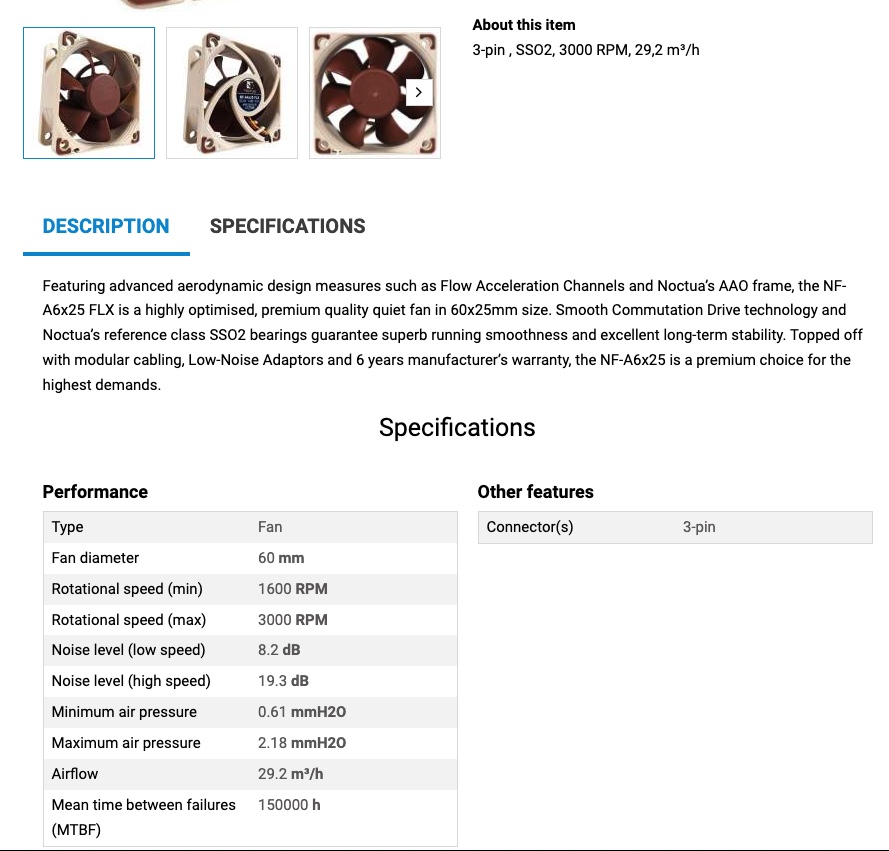 About this item
3-pin , SSO2, 3000 RPM, 29,2 m³/h

DESCRIPTION SPECIFICATIONS

Featuring advanced aerodynamic design measures such as Flow Acceleration Channels and Noctua's AAO frame, the NF-A6x25 FLX is a highly optimised, premium quality quiet fan in 60x25mm size. Smooth Commutation Drive technology and Noctua's reference class SSO2 bearings guarantee superb running smoothness and excellent long-term stability. Topped off with modular cabling, Low-Noise Adaptors and 6 years manufacturer's warranty, the NF-A6x25 is a premium choice for the highest demands.

Specifications

Performance

| Type | Fan |
|---|---|
| Fan diameter | 60 mm |
| Rotational speed (min) | 1600 RPM |
| Rotational speed (max) | 3000 RPM |
| Noise level (low speed) | 8.2 dB |
| Noise level (high speed) | 19.3 dB |
| Minimum air pressure | 0.61 mmH2O |
| Maximum air pressure | 2.18 mmH2O |
| Airflow | 29.2 m³/h |
| Mean time between failures (MTBF) | 150000 h |

Other features

| Connector(s) | 3-pin |
|---|---|